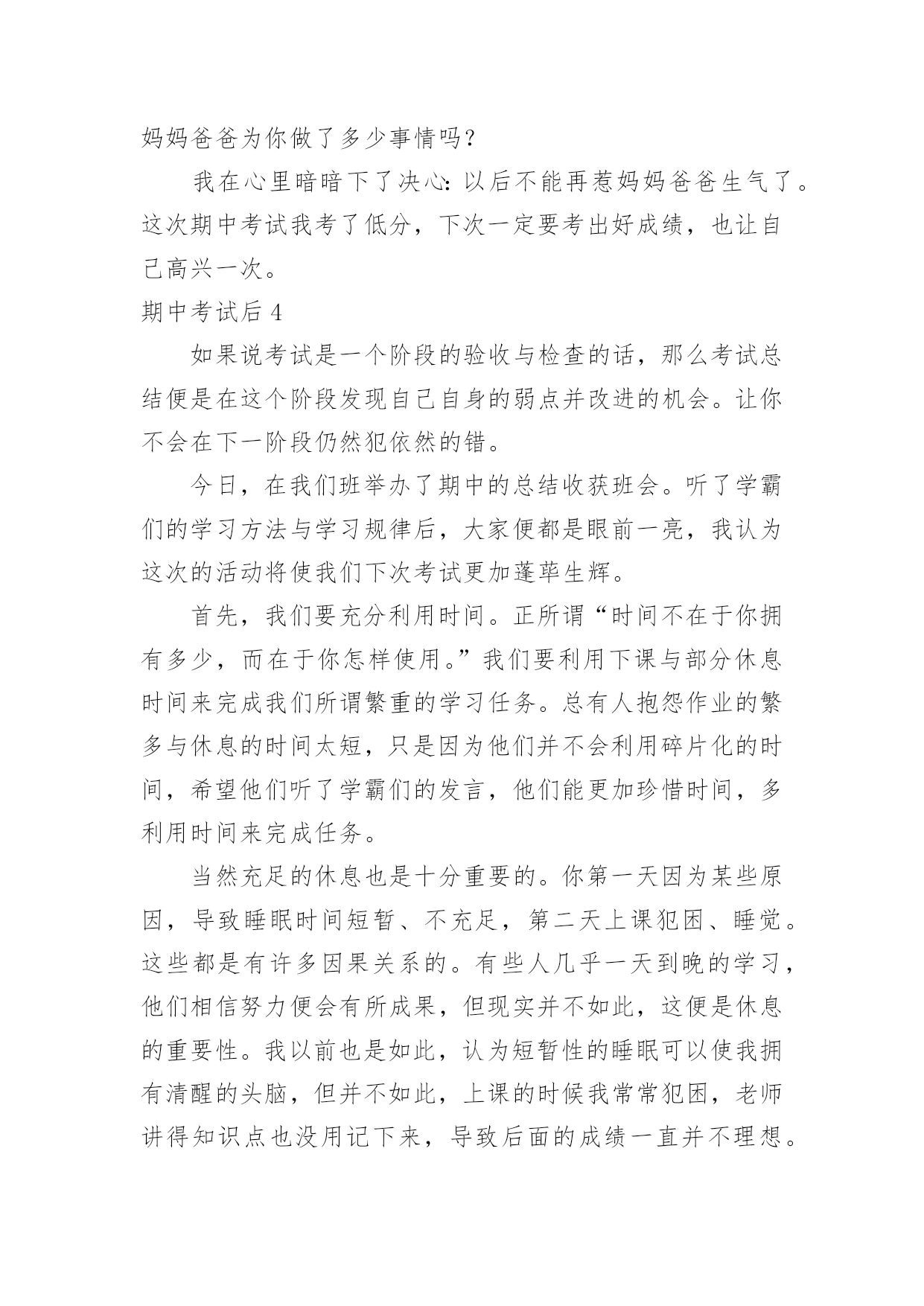 妈妈爸爸为你做了多少事情吗？

我在心里暗暗下了决心：以后不能再惹妈妈爸爸生气了。这次期中考试我考了低分，下次一定要考出好成绩，也让自己高兴一次。

期中考试后 4

如果说考试是一个阶段的验收与检查的话，那么考试总结便是在这个阶段发现自己自身的弱点并改进的机会。让你不会在下一阶段仍然犯依然的错。

今日，在我们班举办了期中的总结收获班会。听了学霸们的学习方法与学习规律后，大家便都是眼前一亮，我认为这次的活动将使我们下次考试更加蓬荜生辉。

首先，我们要充分利用时间。正所谓“时间不在于你拥有多少，而在于你怎样使用。”我们要利用下课与部分休息时间来完成我们所谓繁重的学习任务。总有人抱怨作业的繁多与休息的时间太短，只是因为他们并不会利用碎片化的时间，希望他们听了学霸们的发言，他们能更加珍惜时间，多利用时间来完成任务。

当然充足的休息也是十分重要的。你第一天因为某些原因，导致睡眠时间短暂、不充足，第二天上课犯困、睡觉。这些都是有许多因果关系的。有些人几乎一天到晚的学习，他们相信努力便会有所成果，但现实并不如此，这便是休息的重要性。我以前也是如此，认为短暂性的睡眠可以使我拥有清醒的头脑，但并不如此，上课的时候我常常犯困，老师讲得知识点也没用记下来，导致后面的成绩一直并不理想。